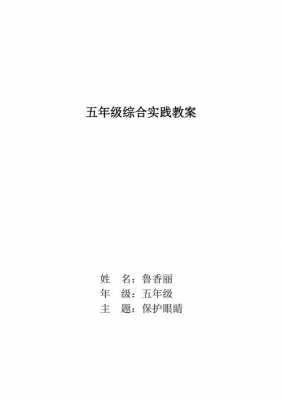 五年级综合实践教案

姓　名：鲁香丽
年　级：五年级
主　题：保护眼睛